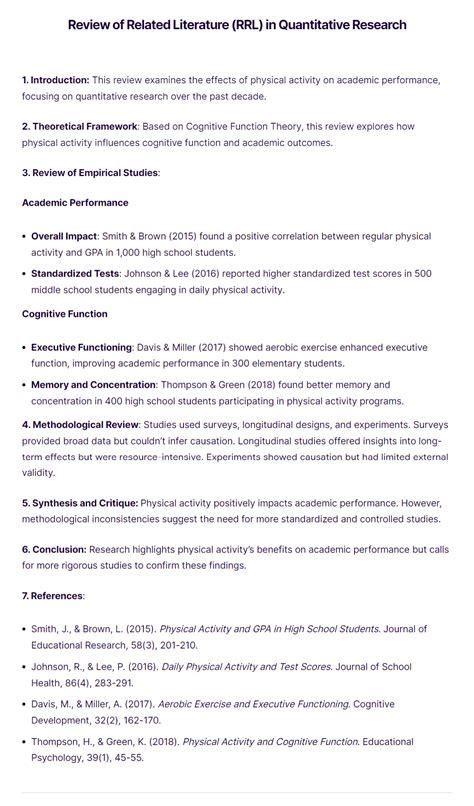 Review of Related Literature (RRL) in Quantitative Research

1. Introduction: This review examines the effects of physical activity on academic performance, focusing on quantitative research over the past decade.

2. Theoretical Framework: Based on Cognitive Function Theory, this review explores how physical activity influences cognitive function and academic outcomes.

3. Review of Empirical Studies:

Academic Performance

• Overall Impact: Smith & Brown (2015) found a positive correlation between regular physical activity and GPA in 1,000 high school students.

• Standardized Tests: Johnson & Lee (2016) reported higher standardized test scores in 500 middle school students engaging in daily physical activity.

Cognitive Function

• Executive Functioning: Davis & Miller (2017) showed aerobic exercise enhanced executive function, improving academic performance in 300 elementary students.

• Memory and Concentration: Thompson & Green (2018) found better memory and concentration in 400 high school students participating in physical activity programs.

4. Methodological Review: Studies used surveys, longitudinal designs, and experiments. Surveys provided broad data but couldn't infer causation. Longitudinal studies offered insights into long-term effects but were resource-intensive. Experiments showed causation but had limited external validity.

5. Synthesis and Critique: Physical activity positively impacts academic performance. However, methodological inconsistencies suggest the need for more standardized and controlled studies.

6. Conclusion: Research highlights physical activity's benefits on academic performance but calls for more rigorous studies to confirm these findings.

7. References:

• Smith, J., & Brown, L. (2015). Physical Activity and GPA in High School Students. Journal of Educational Research, 58(3), 201-210.

• Johnson, R., & Lee, P. (2016). Daily Physical Activity and Test Scores. Journal of School Health, 86(4), 283-291.

• Davis, M., & Miller, A. (2017). Aerobic Exercise and Executive Functioning. Cognitive Development, 32(2), 162-170.

• Thompson, H., & Green, K. (2018). Physical Activity and Cognitive Function. Educational Psychology, 39(1), 45-55.